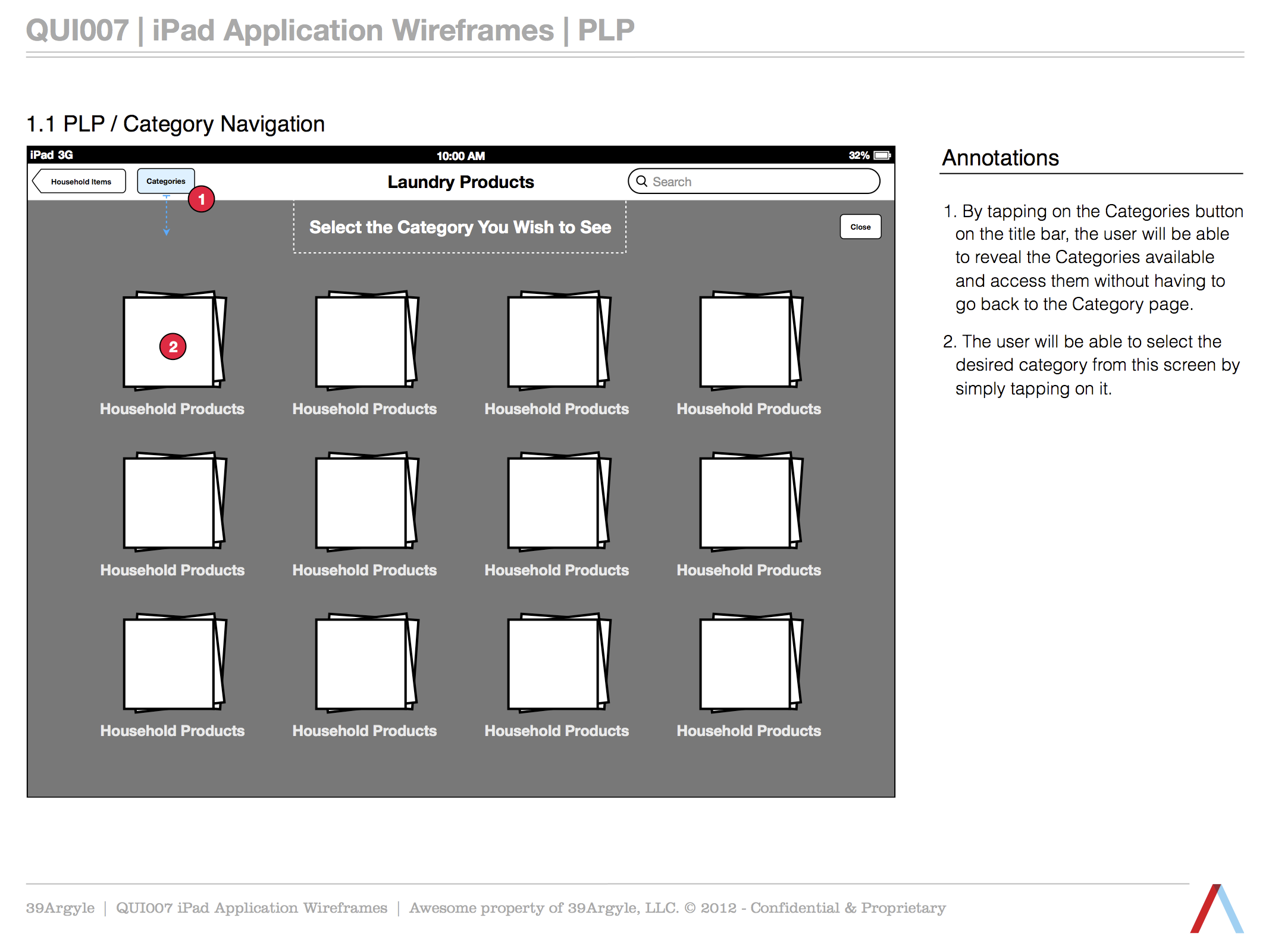 QUI007 | iPad Application Wireframes | PLP

1.1 PLP / Category Navigation

iPad 3G

10:00 AM

32%

Household Items

Categories

1

Laundry Products

Search

Select the Category You Wish to See

Close

2

Household Products

Household Products

Household Products

Household Products

Household Products

Household Products

Household Products

Household Products

Household Products

Household Products

Household Products

Household Products

Annotations

1. By tapping on the Categories button on the title bar, the user will be able to reveal the Categories available and access them without having to go back to the Category page.

2. The user will be able to select the desired category from this screen by simply tapping on it.

39Argyle | QUI007 iPad Application Wireframes | Awesome property of 39Argyle, LLC. © 2012 - Confidential & Proprietary